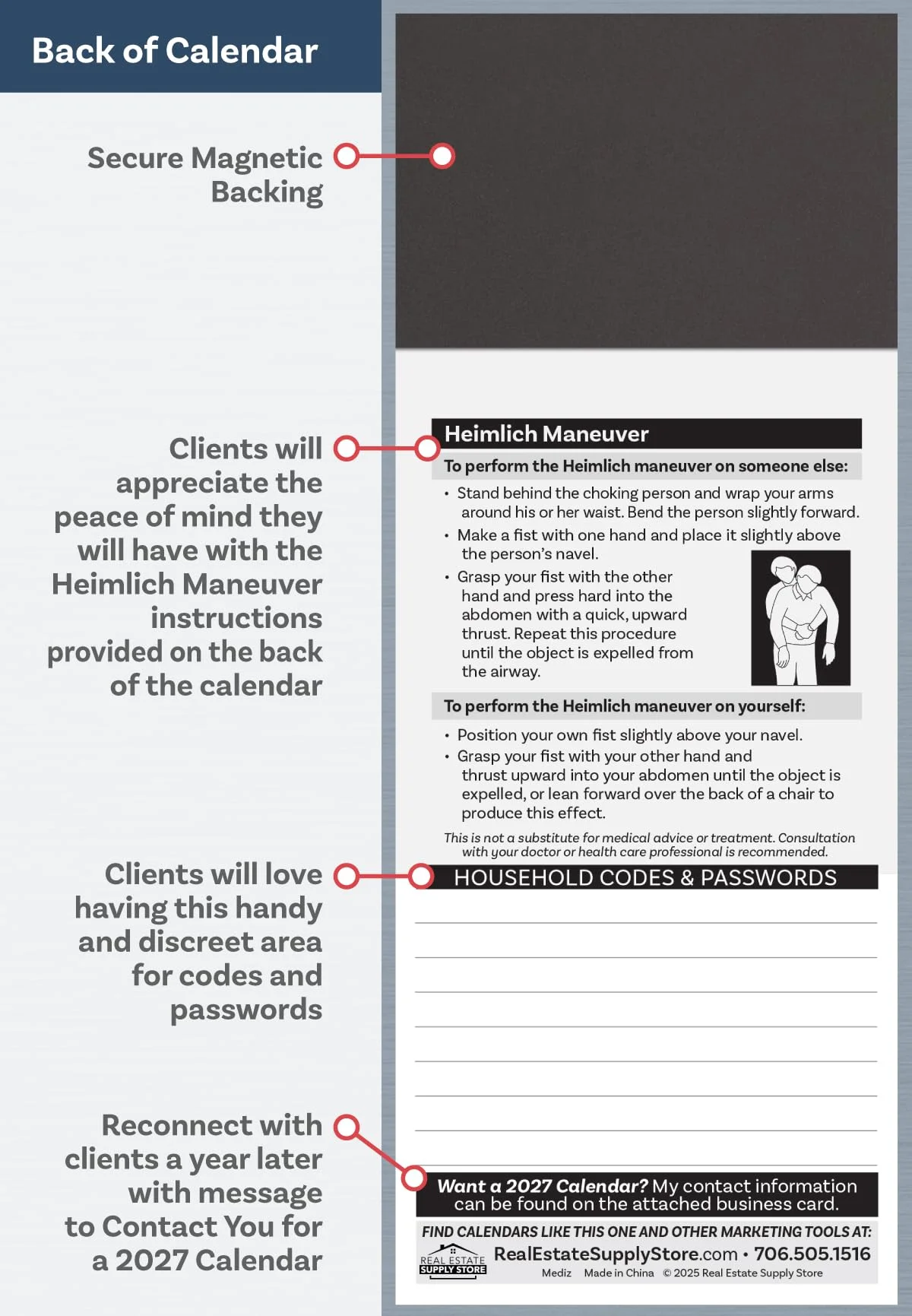 Back of Calendar

Secure Magnetic Backing

Clients will appreciate the peace of mind they will have with the Heimlich Maneuver instructions provided on the back of the calendar

Clients will love having this handy and discreet area for codes and passwords

Reconnect with clients a year later with message to Contact You for a 2027 Calendar

Heimlich Maneuver

To perform the Heimlich maneuver on someone else:

• Stand behind the choking person and wrap your arms around his or her waist. Bend the person slightly forward.
• Make a fist with one hand and place it slightly above the person's navel.
• Grasp your fist with the other hand and press hard into the abdomen with a quick, upward thrust. Repeat this procedure until the object is expelled from the airway.

To perform the Heimlich maneuver on yourself:

• Position your own fist slightly above your navel.
• Grasp your fist with your other hand and thrust upward into your abdomen until the object is expelled, or lean forward over the back of a chair to produce this effect.

This is not a substitute for medical advice or treatment. Consultation with your doctor or health care professional is recommended.

HOUSEHOLD CODES & PASSWORDS

Want a 2027 Calendar? My contact information can be found on the attached business card.

FIND CALENDARS LIKE THIS ONE AND OTHER MARKETING TOOLS AT:

REAL ESTATE SUPPLY STORE RealEstateSupplyStore.com • 706.505.1516

Mediz Made in China © 2025 Real Estate Supply Store